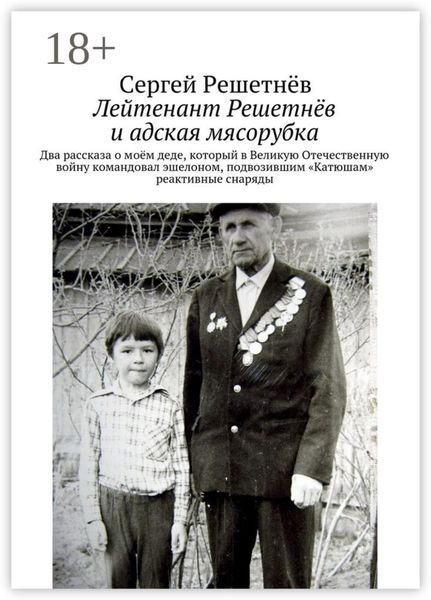 18+

Сергей Решетнёв
Лейтенант Решетнёв и адская мясорубка

Два рассказа о моём деде, который в Великую Отечественную войну командовал эшелоном, подвозившим «Катюшам» реактивные снаряды